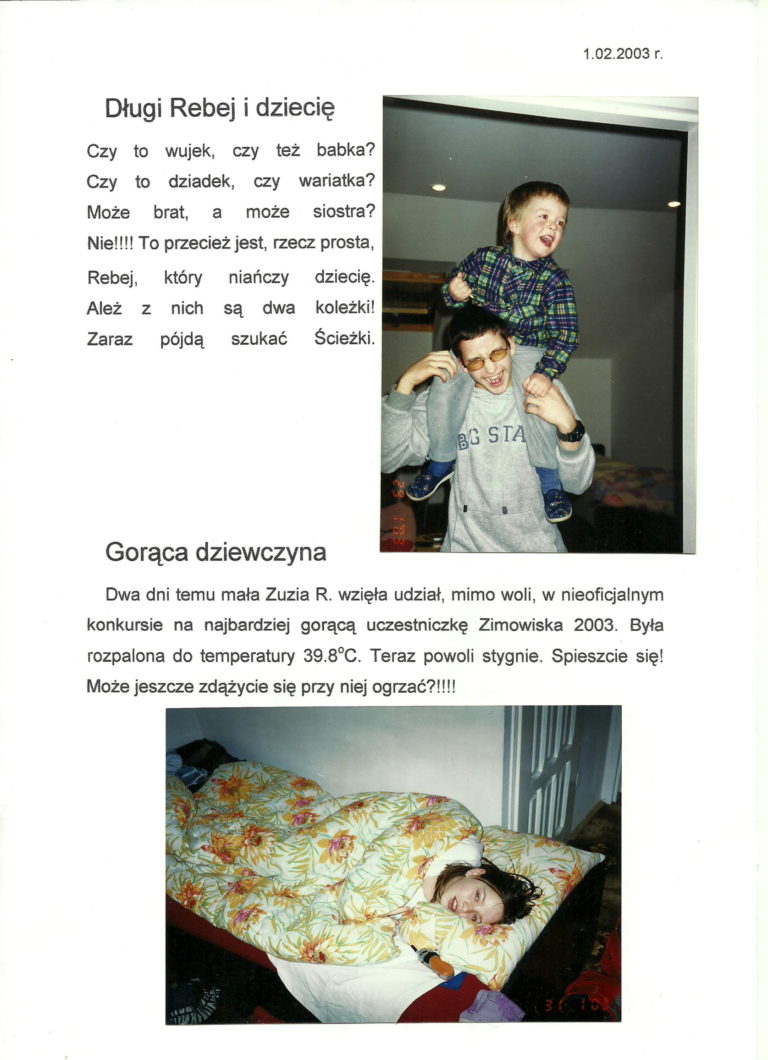 1.02.2003 r.

Długi Rebej i dziecię

Czy to wujek, czy też babka?
Czy to dziadek, czy wariatka?
Może brat, a może siostra?
Nie!!!! To przecież jest, rzecz prosta,
Rebej, który niańczy dziecię.
Ależ z nich są dwa koleżki!
Zaraz pójdą szukać Ścieżki.

Gorąca dziewczyna

Dwa dni temu mała Zuzia R. wzięła udział, mimo woli, w nieoficjalnym konkursie na najbardziej gorącą uczestniczkę Zimowiska 2003. Była rozpalona do temperatury 39.8°C. Teraz powoli stygnie. Spieszcie się! Może jeszcze zdążycie się przy niej ogrzać?!!!!